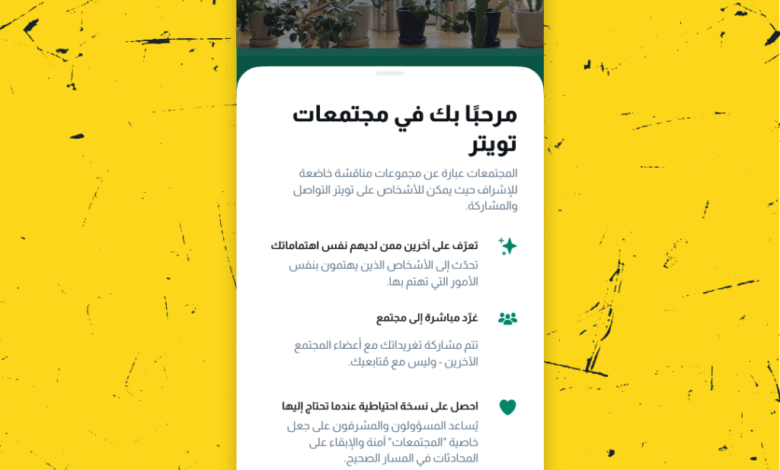 مرحبًا بك في مجتمعات تويتر

المجتمعات عبارة عن مجموعات مناقشة خاضعة للإشراف حيث يمكن للأشخاص على تويتر التواصل والمشاركة.

تعرّف على آخرين ممن لديهم نفس اهتماماتك
تحدّث إلى الأشخاص الذين يهتمون بنفس الأمور التي تهتم بها.

غرّد مباشرة إلى مجتمع
تتم مشاركة تغريداتك مع أعضاء المجتمع الآخرين - وليس مع مُتابعيك.

احصل على نسخة احتياطية عندما تحتاج إليها
يُساعد المسؤولون والمشرفون على جعل خاصية "المجتمعات" آمنة والإبقاء على المحادثات في المسار الصحيح.